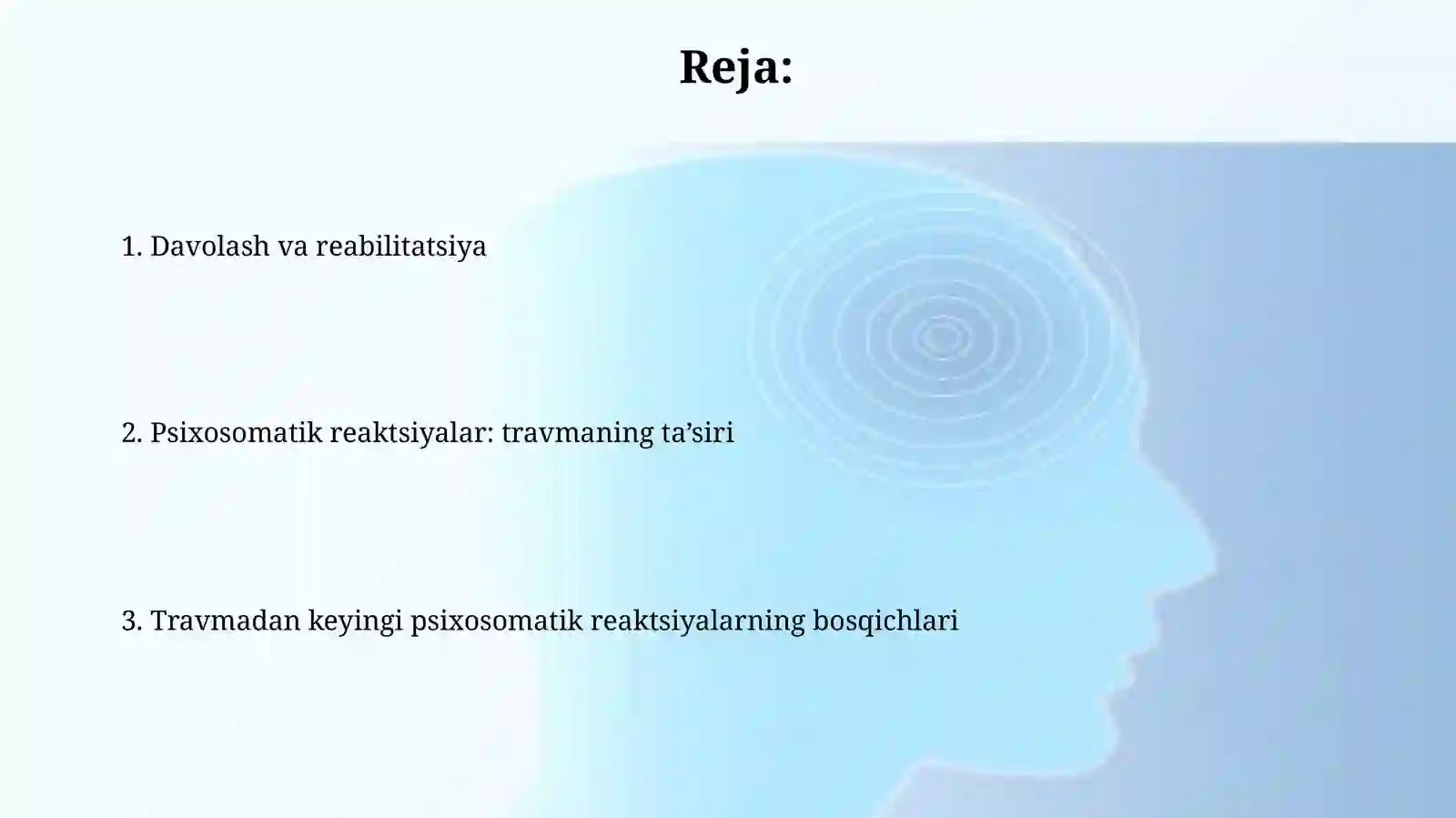 Reja:

1. Davolash va reabilitatsiya

2. Psixosomatik reaktsiyalar: travmaning ta’siri

3. Travmadan keyingi psixosomatik reaktsiyalarning bosqichlari